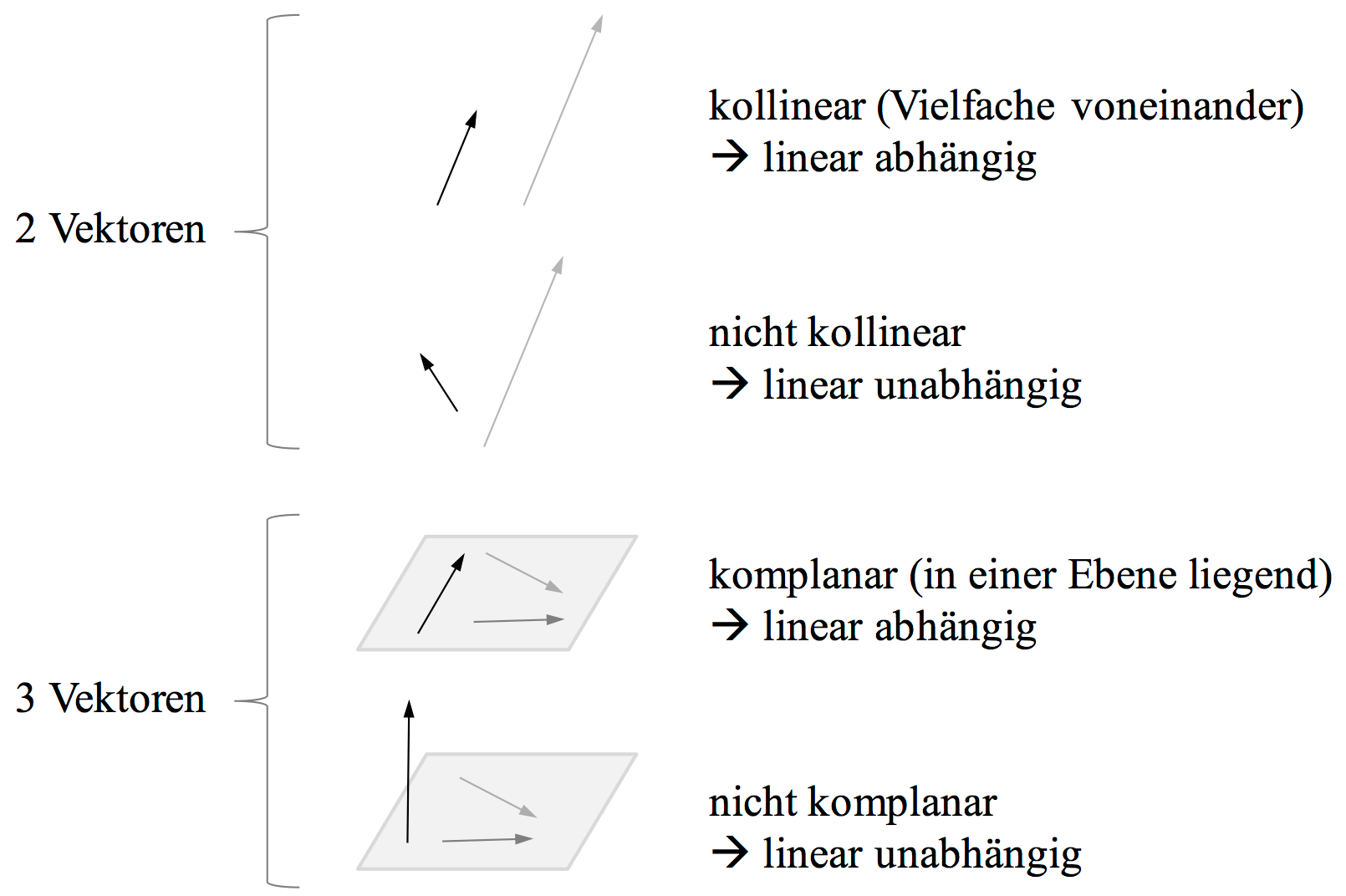 2 Vektoren

kollinear (Vielfache voneinander)
→ linear abhängig

nicht kollinear
→ linear unabhängig

3 Vektoren

komplanar (in einer Ebene liegend)
→ linear abhängig

nicht komplanar
→ linear unabhängig